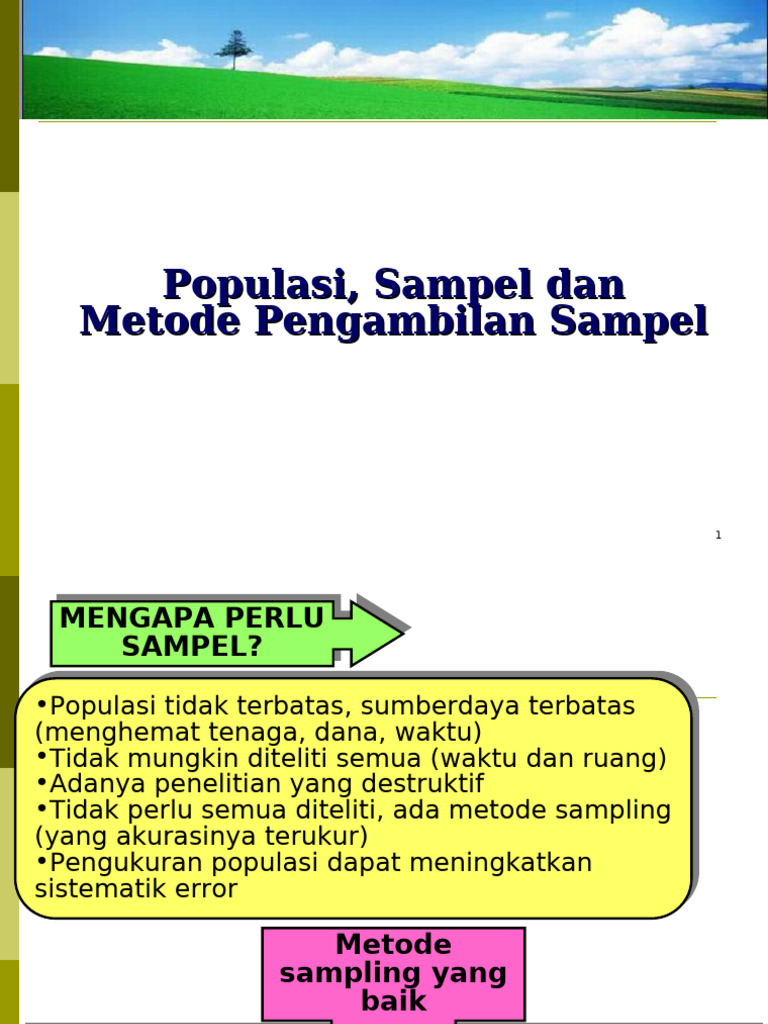 Populasi, Sampel dan Metode Pengambilan Sampel

1

MENGAPA PERLU SAMPEL?

•Populasi tidak terbatas, sumberdaya terbatas (menghemat tenaga, dana, waktu)
•Tidak mungkin diteliti semua (waktu dan ruang)
•Adanya penelitian yang destruktif
•Tidak perlu semua diteliti, ada metode sampling (yang akurasinya terukur)
•Pengukuran populasi dapat meningkatkan sistematik error

Metode sampling yang baik